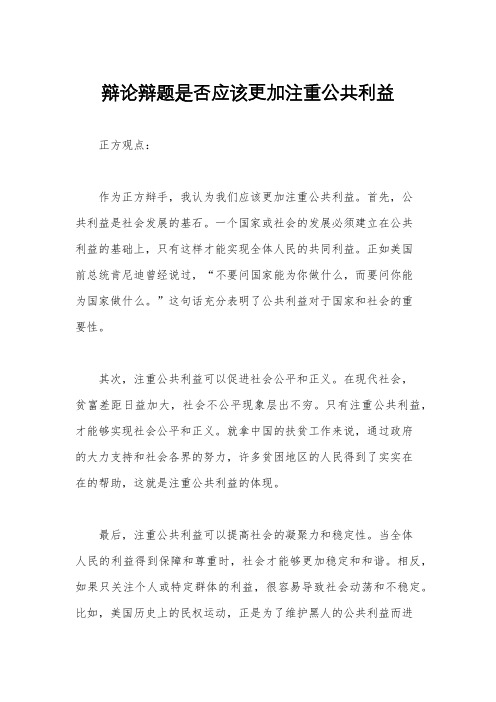 辩论辩题是否应该更加注重公共利益

正方观点：

作为正方辩手，我认为我们应该更加注重公共利益。首先，公共利益是社会发展的基石。一个国家或社会的发展必须建立在公共利益的基础上，只有这样才能实现全体人民的共同利益。正如美国前总统肯尼迪曾经说过，“不要问国家能为你做什么，而要问你能为国家做什么。”这句话充分表明了公共利益对于国家和社会的重要性。

其次，注重公共利益可以促进社会公平和正义。在现代社会，贫富差距日益加大，社会不公平现象层出不穷。只有注重公共利益，才能够实现社会公平和正义。就拿中国的扶贫工作来说，通过政府的大力支持和社会各界的努力，许多贫困地区的人民得到了实实在在的帮助，这就是注重公共利益的体现。

最后，注重公共利益可以提高社会的凝聚力和稳定性。当全体人民的利益得到保障和尊重时，社会才能够更加稳定和和谐。相反，如果只关注个人或特定群体的利益，很容易导致社会动荡和不稳定。比如，美国历史上的民权运动，正是为了维护黑人的公共利益而进